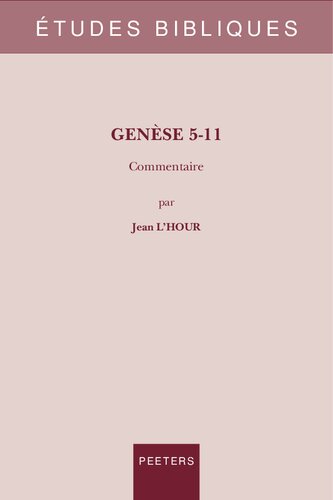 ÉTUDES BIBLIQUES

GENÈSE 5-11

Commentaire

par

Jean L'HOUR

PEETERS